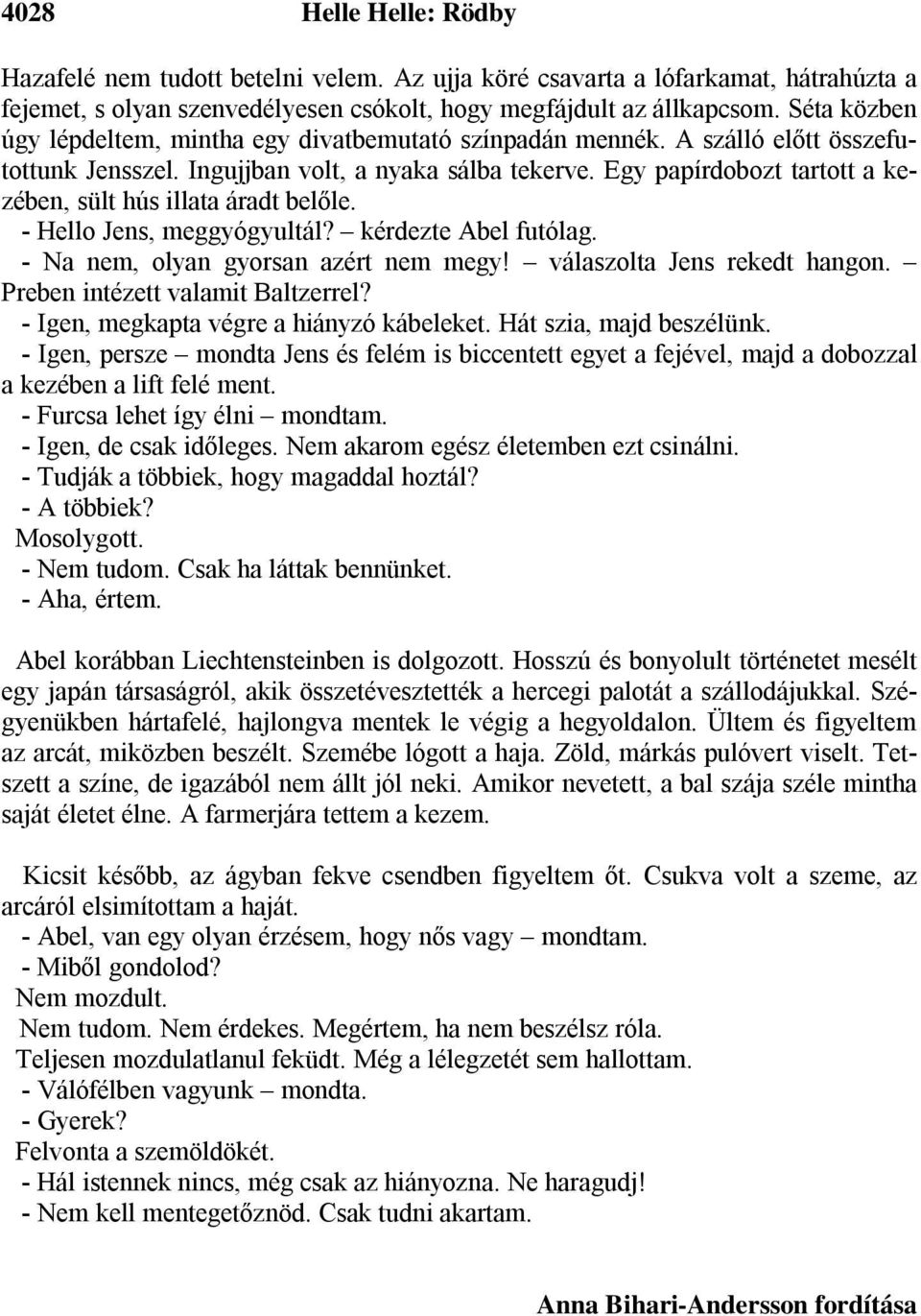 4028 Helle Helle: Rödby

Hazafelé nem tudott betelni velem. Az ujja köré csavarta a lófarkamat, hátrahúzta a fejemet, s olyan szenvedélyesen csókolt, hogy megfájdult az állkapcsom. Séta közben úgy lépdeltem, mintha egy divatbemutató színpadán mennék. A szálló előtt összefutottunk Jensszel. Ingujjban volt, a nyaka sálba tekerve. Egy papírdobozt tartott a kezében, sült hús illata áradt belőle.
- Hello Jens, meggyógyultál? – kérdezte Abel futólag.
- Na nem, olyan gyorsan azért nem megy! – válaszolta Jens rekedt hangon. – Preben intézett valamit Baltzerrel?
- Igen, megkapta végre a hiányzó kábeleket. Hát szia, majd beszélünk.
- Igen, persze – mondta Jens és felém is biccentett egyet a fejével, majd a dobozzal a kezében a lift felé ment.
- Furcsa lehet így élni – mondtam.
- Igen, de csak időleges. Nem akarom egész életemben ezt csinálni.
- Tudják a többiek, hogy magaddal hoztál?
- A többiek?
Mosolygott.
- Nem tudom. Csak ha láttak bennünket.
- Aha, értem.

Abel korábban Liechtensteinben is dolgozott. Hosszú és bonyolult történetet mesélt egy japán társaságról, akik összetévesztették a hercegi palotát a szállodájukkal. Szégyenükben hártafelé, hajlongva mentek le végig a hegyoldalon. Ültem és figyeltem az arcát, miközben beszélt. Szemébe lógott a haja. Zöld, márkás pulóvert viselt. Tetszett a színe, de igazából nem állt jól neki. Amikor nevetett, a bal szája széle mintha saját életet élne. A farmerjára tettem a kezem.

Kicsit később, az ágyban fekve csendben figyeltem őt. Csukva volt a szeme, az arcáról elsimítottam a haját.
- Abel, van egy olyan érzésem, hogy nős vagy – mondtam.
- Miből gondolod?
Nem mozdult.
Nem tudom. Nem érdekes. Megértem, ha nem beszélsz róla.
Teljesen mozdulatlanul feküdt. Még a lélegzetét sem hallottam.
- Válófélben vagyunk – mondta.
- Gyerek?
Felvonta a szemöldökét.
- Hál istennek nincs, még csak az hiányozna. Ne haragudj!
- Nem kell mentegetőznöd. Csak tudni akartam.

Anna Bihari-Andersson fordítása